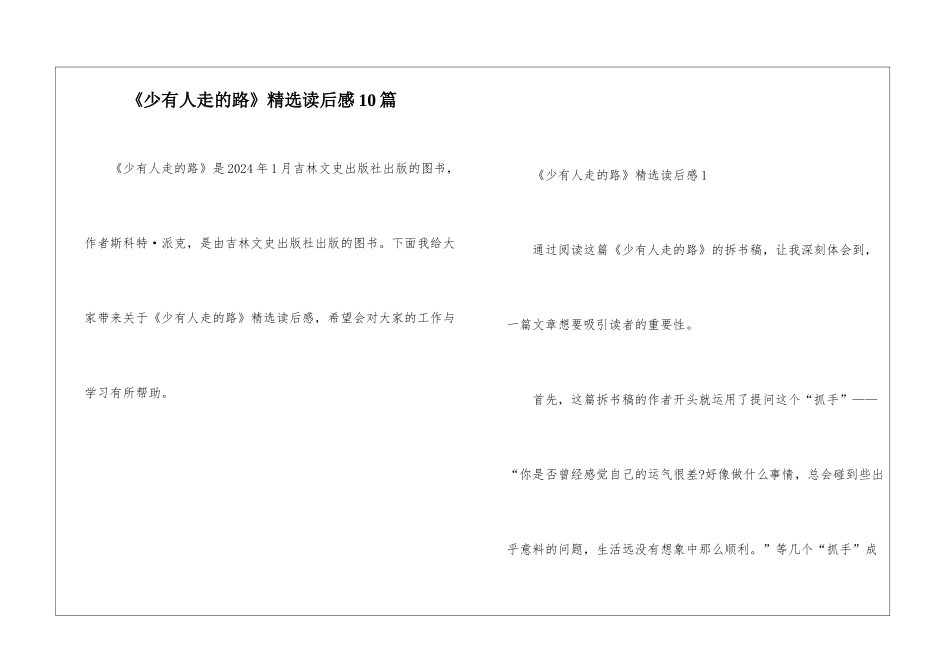 《少有人走的路》精选读后感10篇

《少有人走的路》是2024年1月吉林文史出版社出版的图书，作者斯科特·派克，是由吉林文史出版社出版的图书。下面我给大家带来关于《少有人走的路》精选读后感，希望会对大家的工作与学习有所帮助。

《少有人走的路》精选读后感1

通过阅读这篇《少有人走的路》的拆书稿，让我深刻体会到，一篇文章想要吸引读者的重要性。

首先，这篇拆书稿的作者开头就运用了提问这个“抓手”——“你是否曾经感觉自己的运气很差?好像做什么事情，总会碰到些出乎意料的问题，生活远没有想象中那么顺利。”等几个“抓手”成